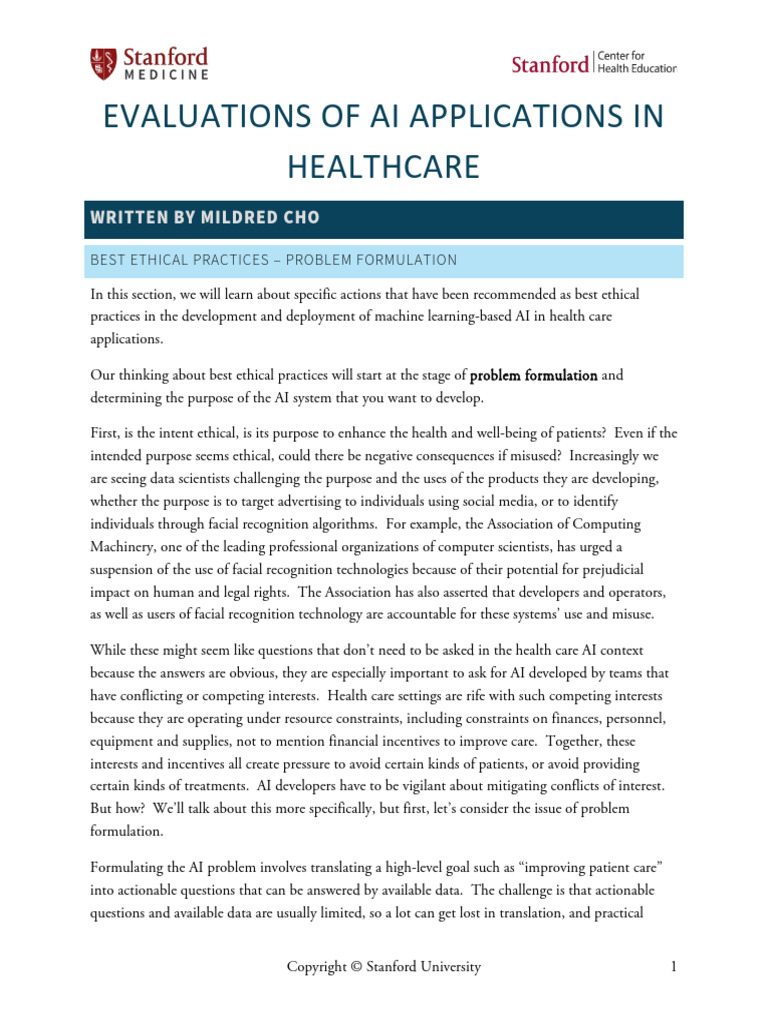 Stanford MEDICINE

Stanford | Center for Health Education

EVALUATIONS OF AI APPLICATIONS IN HEALTHCARE

WRITTEN BY MILDRED CHO

BEST ETHICAL PRACTICES – PROBLEM FORMULATION

In this section, we will learn about specific actions that have been recommended as best ethical practices in the development and deployment of machine learning-based AI in health care applications.

Our thinking about best ethical practices will start at the stage of problem formulation and determining the purpose of the AI system that you want to develop.

First, is the intent ethical, is its purpose to enhance the health and well-being of patients? Even if the intended purpose seems ethical, could there be negative consequences if misused? Increasingly we are seeing data scientists challenging the purpose and the uses of the products they are developing, whether the purpose is to target advertising to individuals using social media, or to identify individuals through facial recognition algorithms. For example, the Association of Computing Machinery, one of the leading professional organizations of computer scientists, has urged a suspension of the use of facial recognition technologies because of their potential for prejudicial impact on human and legal rights. The Association has also asserted that developers and operators, as well as users of facial recognition technology are accountable for these systems' use and misuse.

While these might seem like questions that don't need to be asked in the health care AI context because the answers are obvious, they are especially important to ask for AI developed by teams that have conflicting or competing interests. Health care settings are rife with such competing interests because they are operating under resource constraints, including constraints on finances, personnel, equipment and supplies, not to mention financial incentives to improve care. Together, these interests and incentives all create pressure to avoid certain kinds of patients, or avoid providing certain kinds of treatments. AI developers have to be vigilant about mitigating conflicts of interest. But how? We'll talk about this more specifically, but first, let's consider the issue of problem formulation.

Formulating the AI problem involves translating a high-level goal such as "improving patient care" into actionable questions that can be answered by available data. The challenge is that actionable questions and available data are usually limited, so a lot can get lost in translation, and practical

Copyright © Stanford University

1